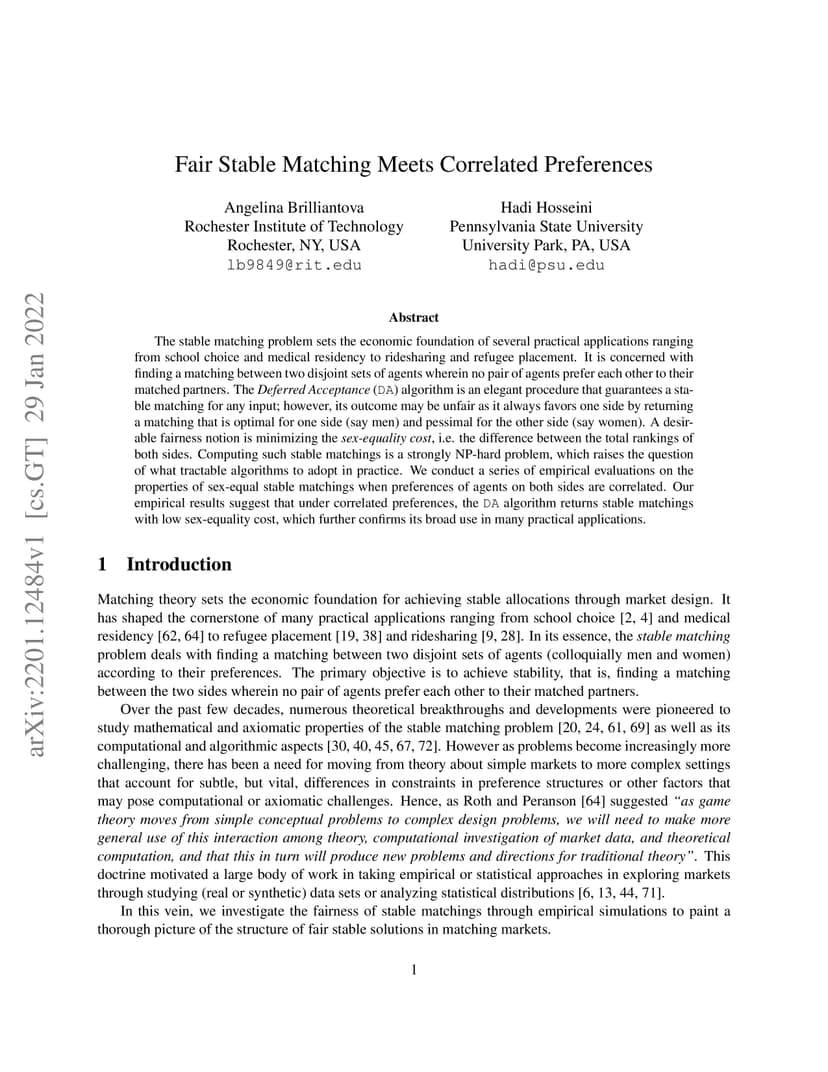 arXiv:2201.12484v1 [cs.GT] 29 Jan 2022

Fair Stable Matching Meets Correlated Preferences

Angelina Brilliantova
Rochester Institute of Technology
Rochester, NY, USA
lb9849@rit.edu

Hadi Hosseini
Pennsylvania State University
University Park, PA, USA
hadi@psu.edu

Abstract

The stable matching problem sets the economic foundation of several practical applications ranging from school choice and medical residency to ridesharing and refugee placement. It is concerned with finding a matching between two disjoint sets of agents wherein no pair of agents prefer each other to their matched partners. The Deferred Acceptance (DA) algorithm is an elegant procedure that guarantees a stable matching for any input; however, its outcome may be unfair as it always favors one side by returning a matching that is optimal for one side (say men) and pessimal for the other side (say women). A desirable fairness notion is minimizing the sex-equality cost, i.e. the difference between the total rankings of both sides. Computing such stable matchings is a strongly NP-hard problem, which raises the question of what tractable algorithms to adopt in practice. We conduct a series of empirical evaluations on the properties of sex-equal stable matchings when preferences of agents on both sides are correlated. Our empirical results suggest that under correlated preferences, the DA algorithm returns stable matchings with low sex-equality cost, which further confirms its broad use in many practical applications.

1 Introduction

Matching theory sets the economic foundation for achieving stable allocations through market design. It has shaped the cornerstone of many practical applications ranging from school choice [2, 4] and medical residency [62, 64] to refugee placement [19, 38] and ridesharing [9, 28]. In its essence, the stable matching problem deals with finding a matching between two disjoint sets of agents (colloquially men and women) according to their preferences. The primary objective is to achieve stability, that is, finding a matching between the two sides wherein no pair of agents prefer each other to their matched partners.

Over the past few decades, numerous theoretical breakthroughs and developments were pioneered to study mathematical and axiomatic properties of the stable matching problem [20, 24, 61, 69] as well as its computational and algorithmic aspects [30, 40, 45, 67, 72]. However as problems become increasingly more challenging, there has been a need for moving from theory about simple markets to more complex settings that account for subtle, but vital, differences in constraints in preference structures or other factors that may pose computational or axiomatic challenges. Hence, as Roth and Peranson [64] suggested "as game theory moves from simple conceptual problems to complex design problems, we will need to make more general use of this interaction among theory, computational investigation of market data, and theoretical computation, and that this in turn will produce new problems and directions for traditional theory". This doctrine motivated a large body of work in taking empirical or statistical approaches in exploring markets through studying (real or synthetic) data sets or analyzing statistical distributions [6, 13, 44, 71].

In this vein, we investigate the fairness of stable matchings through empirical simulations to paint a thorough picture of the structure of fair stable solutions in matching markets.

1